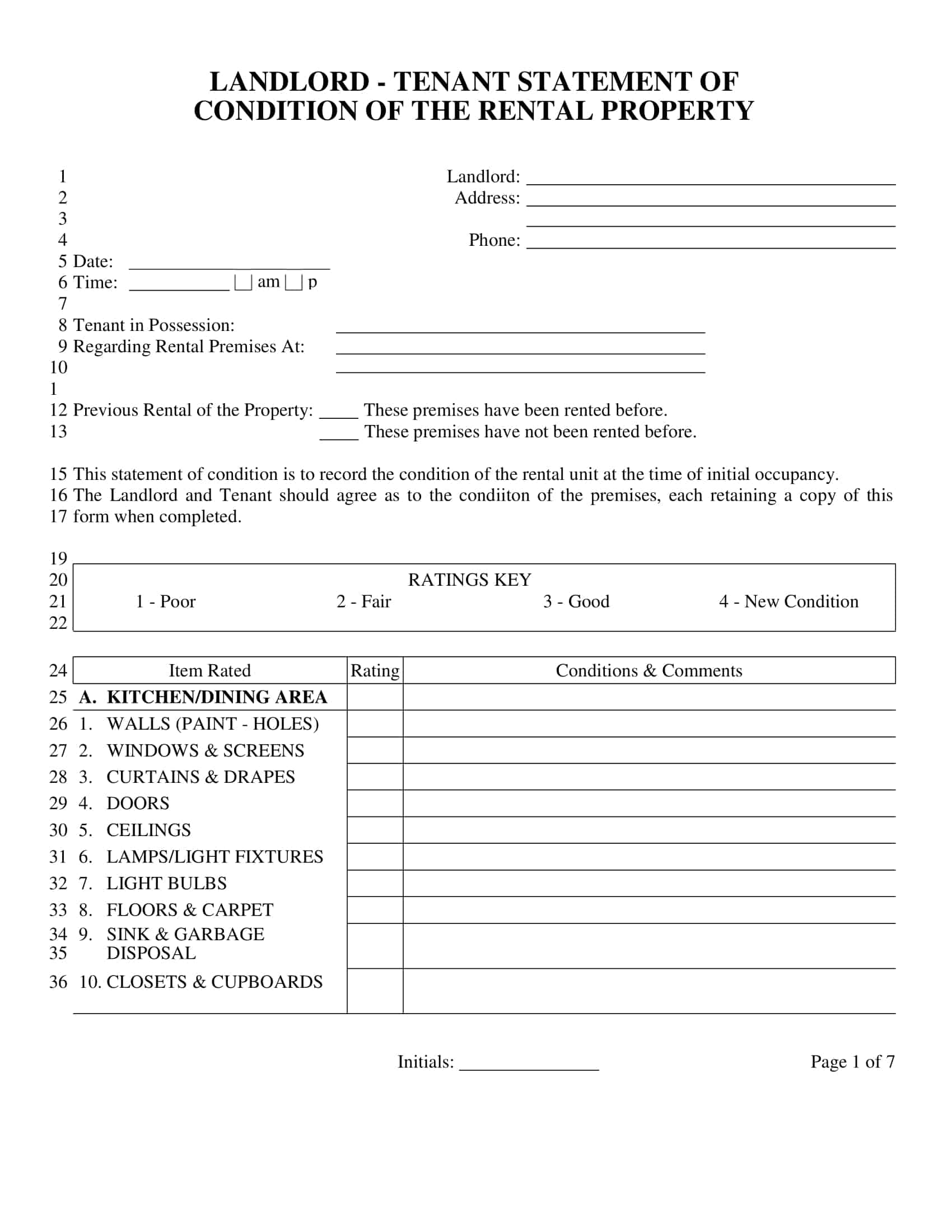 LANDLORD - TENANT STATEMENT OF
CONDITION OF THE RENTAL PROPERTY

1 Landlord: ____
2 Address: ____
3 ____
4 Phone: ____
5 Date: ____
6 Time: ____ ☐ am ☐ p
7
8 Tenant in Possession: ____
9 Regarding Rental Premises At: ____
10 ____
1
12 Previous Rental of the Property: ____ These premises have been rented before.
13 ____ These premises have not been rented before.

15 This statement of condition is to record the condition of the rental unit at the time of initial occupancy.
16 The Landlord and Tenant should agree as to the condiiton of the premises, each retaining a copy of this
17 form when completed.

19
20 RATINGS KEY
21 1 - Poor 2 - Fair 3 - Good 4 - New Condition
22

| 24 Item Rated | Rating | Conditions & Comments |
|---|---|---|
| 25 A. KITCHEN/DINING AREA | | |
| 26 1. WALLS (PAINT - HOLES) | | |
| 27 2. WINDOWS & SCREENS | | |
| 28 3. CURTAINS & DRAPES | | |
| 29 4. DOORS | | |
| 30 5. CEILINGS | | |
| 31 6. LAMPS/LIGHT FIXTURES | | |
| 32 7. LIGHT BULBS | | |
| 33 8. FLOORS & CARPET | | |
| 34 9. SINK & GARBAGE 35 DISPOSAL | | |
| 36 10. CLOSETS & CUPBOARDS | | |

Initials: ____

Page 1 of 7